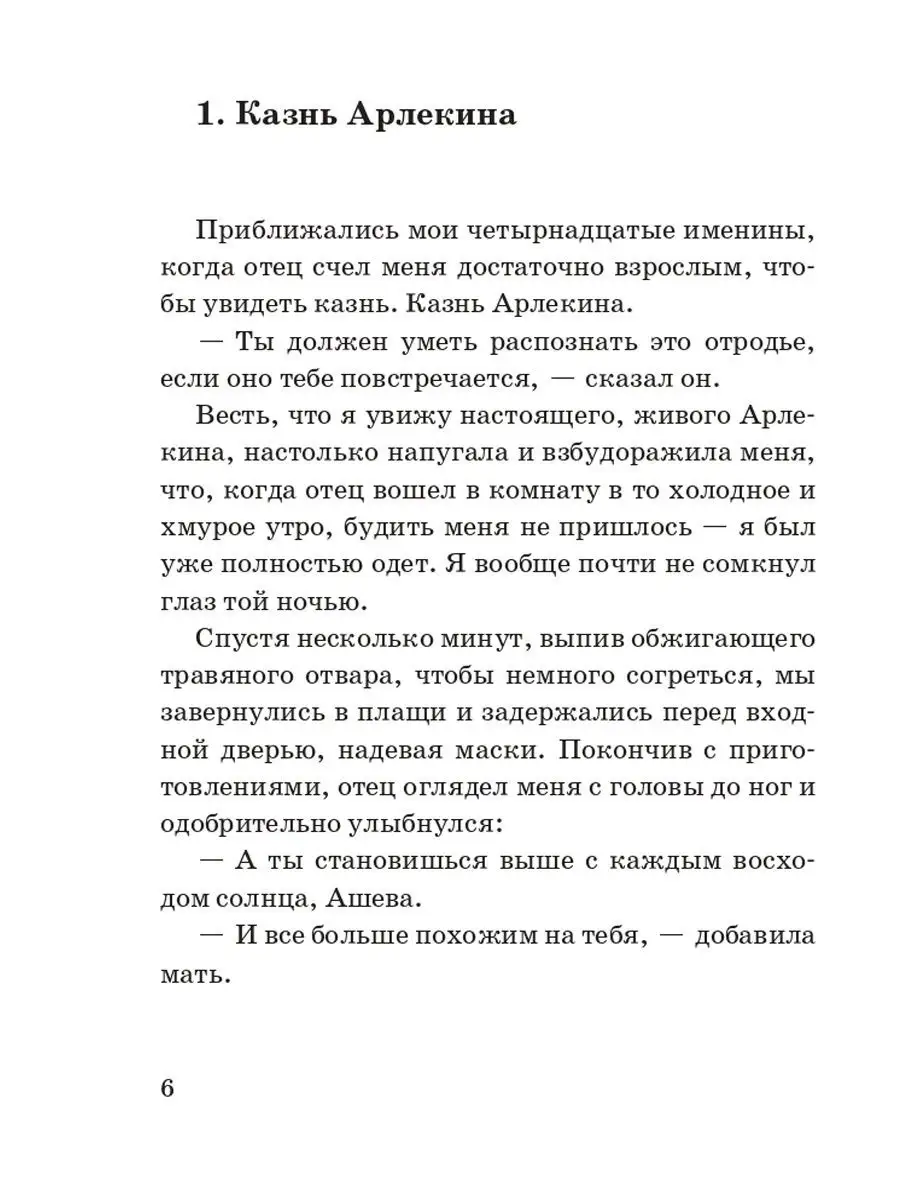 1. Казнь Арлекина

Приближались мои четырнадцатые именины, когда отец счел меня достаточно взрослым, чтобы увидеть казнь. Казнь Арлекина.

— Ты должен уметь распознать это отродье, если оно тебе повстречается, — сказал он.

Весть, что я увижу настоящего, живого Арлекина, настолько напугала и взбудоражила меня, что, когда отец вошел в комнату в то холодное и хмурое утро, будить меня не пришлось — я был уже полностью одет. Я вообще почти не сомкнул глаз той ночью.

Спустя несколько минут, выпив обжигающего травяного отвара, чтобы немного согреться, мы завернулись в плащи и задержались перед входной дверью, надевая маски. Покончив с приготовлениями, отец оглядел меня с головы до ног и одобрительно улыбнулся:

— А ты становишься выше с каждым восходом солнца, Ашева.

— И все больше похожим на тебя, — добавила мать.

6